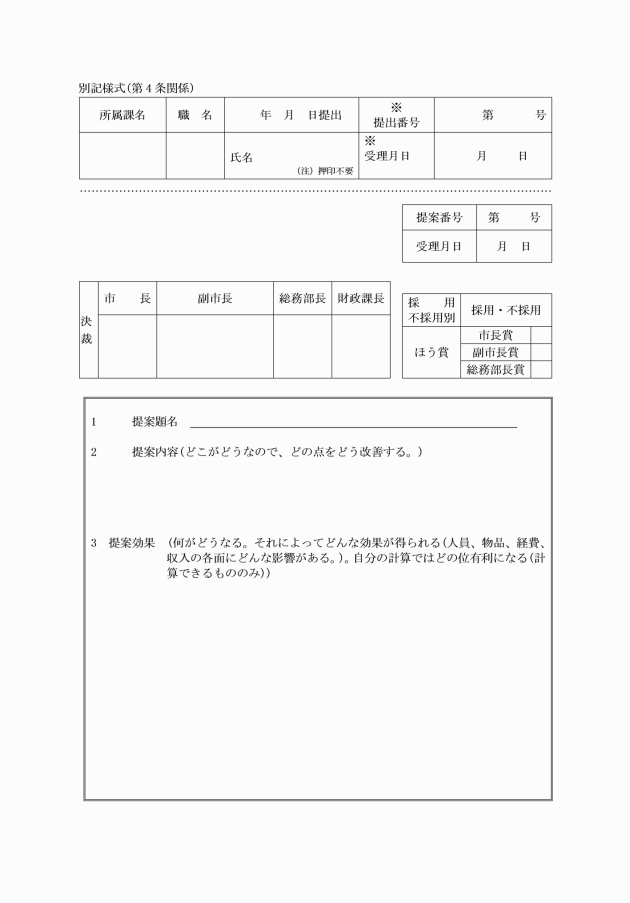 別記様式(第４条関係)

| 所属課名 | 職　名 | 年　月　日提出 | ※ 提出番号 | 第　　号 |
|---|---|---|---|---|
| | | 氏名 (注) 押印不要 | ※ 受理月日 | 月　　日 |

| 提案番号 | 第　号 |
|---|---|
| 受理月日 | 月　日 |

| 決裁 | 市　長 | 副市長 | 総務部長 | 財政課長 |
|---|---|---|---|---|
| | | | | |

| 採　用 不採用別 | 採用・不採用 | |
|---|---|---|
| ほう賞 | 市長賞 | |
| | 副市長賞 | |
| | 総務部長賞 | |

1　提案題名

2　提案内容(どこがどうなので、どの点をどう改善する。)

3　提案効果　(何がどうなる。それによってどんな効果が得られる(人員、物品、経費、収入の各面にどんな影響がある。)。自分の計算ではどの位有利になる(計算できるもののみ))